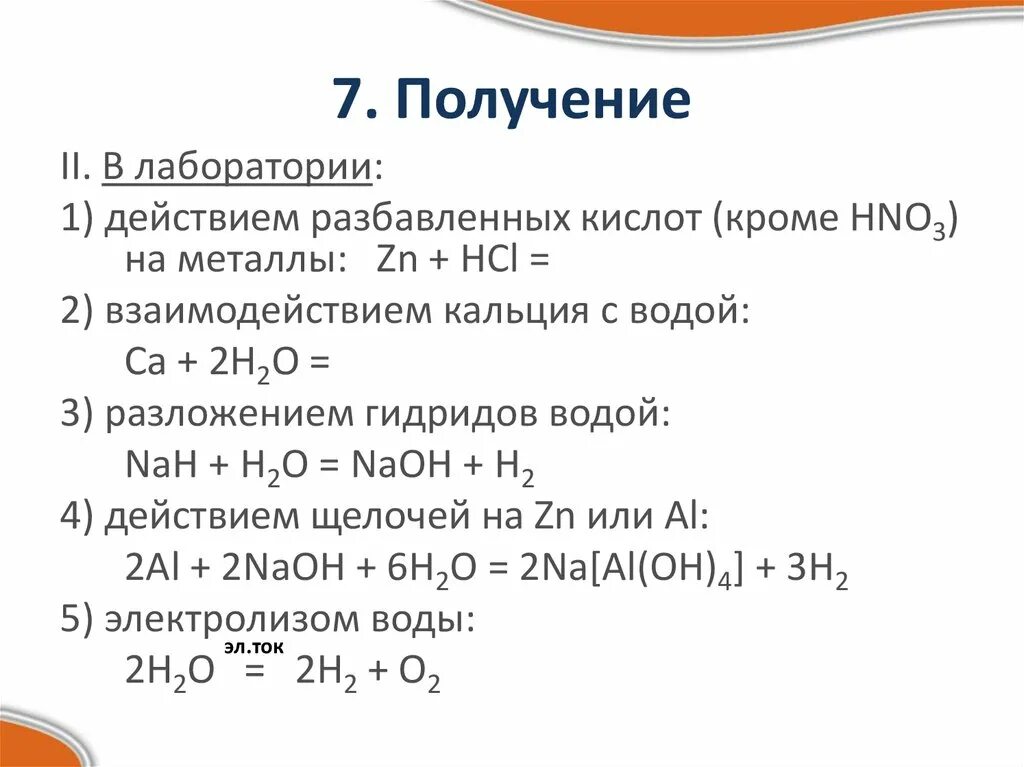 7. Получение

II. В лаборатории:

1) действием разбавленных кислот (кроме $HNO_3$) на металлы: $Zn + HCl =$

2) взаимодействием кальция с водой:
$Ca + 2H_2O =$

3) разложением гидридов водой:
$NaH + H_2O = NaOH + H_2$

4) действием щелочей на Zn или Al:
$2Al + 2NaOH + 6H_2O = 2Na[Al(OH)_4] + 3H_2$

5) электролизом воды:
$2H_2O \overset{эл.ток}{=} 2H_2 + O_2$